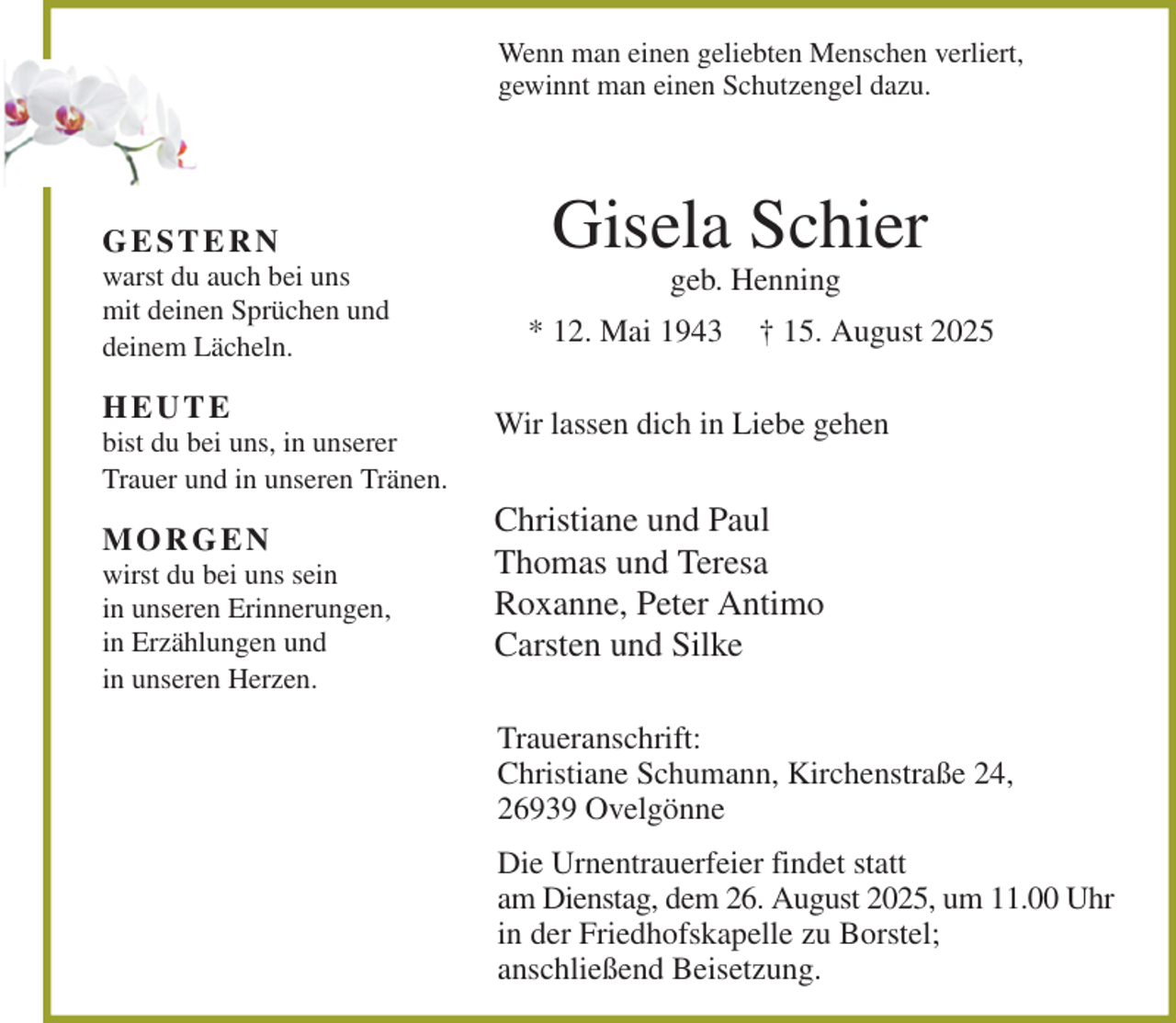 Wenn man einen geliebten Menschen verliert, gewinnt man einen Schutzengel dazu.

GESTERN
warst du auch bei uns
mit deinen Sprüchen und
deinem Lächeln.

HEUTE
bist du bei uns, in unserer
Trauer und in unseren Tränen.

MORGEN
wirst du bei uns sein
in unseren Erinnerungen,
in Erzählungen und
in unseren Herzen.

Gisela Schier
geb. Henning
* 12. Mai 1943 † 15. August 2025

Wir lassen dich in Liebe gehen

Christiane und Paul
Thomas und Teresa
Roxanne, Peter Antimo
Carsten und Silke

Traueranschrift:
Christiane Schumann, Kirchenstraße 24,
26939 Ovelgönne

Die Urnentrauerfeier findet statt am Dienstag, dem 26. August 2025, um 11.00 Uhr in der Friedhofskapelle zu Borstel; anschließend Beisetzung.